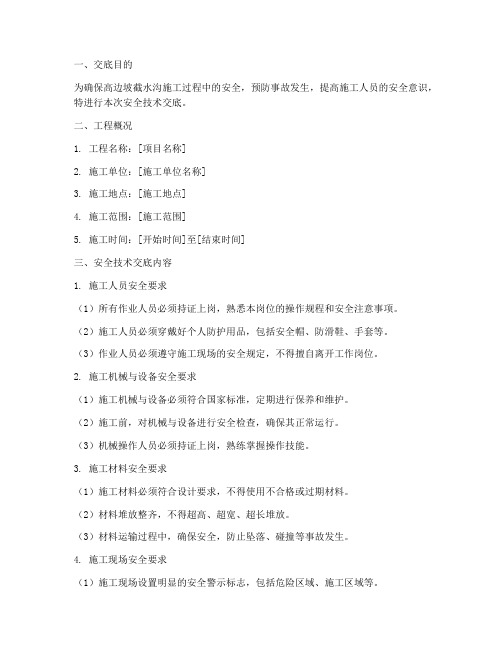 一、交底目的

为确保高边坡截水沟施工过程中的安全，预防事故发生，提高施工人员的安全意识，特进行本次安全技术交底。

二、工程概况

1. 工程名称：[项目名称]

2. 施工单位：[施工单位名称]

3. 施工地点：[施工地点]

4. 施工范围：[施工范围]

5. 施工时间：[开始时间]至[结束时间]

三、安全技术交底内容

1. 施工人员安全要求

（1）所有作业人员必须持证上岗，熟悉本岗位的操作规程和安全注意事项。

（2）施工人员必须穿戴好个人防护用品，包括安全帽、防滑鞋、手套等。

（3）作业人员必须遵守施工现场的安全规定，不得擅自离开工作岗位。

2. 施工机械与设备安全要求

（1）施工机械与设备必须符合国家标准，定期进行保养和维护。

（2）施工前，对机械与设备进行安全检查，确保其正常运行。

（3）机械操作人员必须持证上岗，熟练掌握操作技能。

3. 施工材料安全要求

（1）施工材料必须符合设计要求，不得使用不合格或过期材料。

（2）材料堆放整齐，不得超高、超宽、超长堆放。

（3）材料运输过程中，确保安全，防止坠落、碰撞等事故发生。

4. 施工现场安全要求

（1）施工现场设置明显的安全警示标志，包括危险区域、施工区域等。